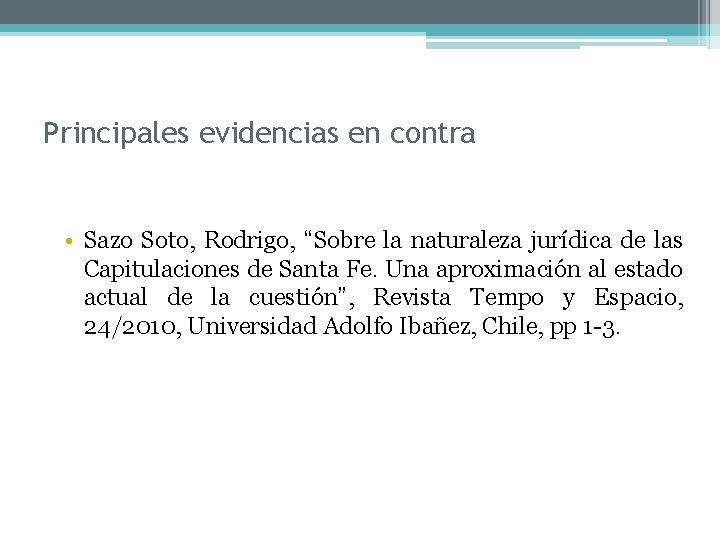 Principales evidencias en contra

• Sazo Soto, Rodrigo, “Sobre la naturaleza jurídica de las Capitulaciones de Santa Fe. Una aproximación al estado actual de la cuestión”, Revista Tempo y Espacio, 24/2010, Universidad Adolfo Ibañez, Chile, pp 1-3.